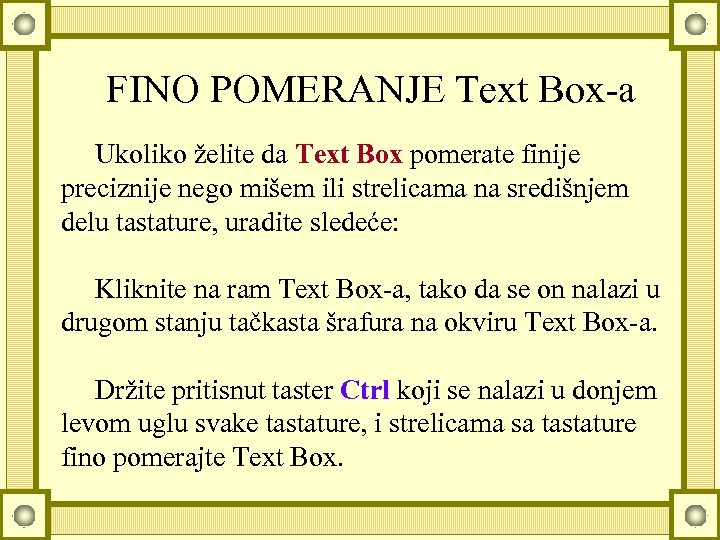 FINO POMERANJE Text Box-a

Ukoliko želite da Text Box pomerate finije preciznije nego mišem ili strelicama na središnjem delu tastature, uradite sledeće:

Kliknite na ram Text Box-a, tako da se on nalazi u drugom stanju tačkasta šrafura na okviru Text Box-a.

Držite pritisnut taster Ctrl koji se nalazi u donjem levom uglu svake tastature, i strelicama sa tastature fino pomerajte Text Box.